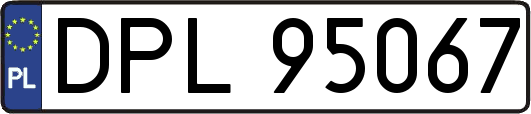 PL
DPL 95067